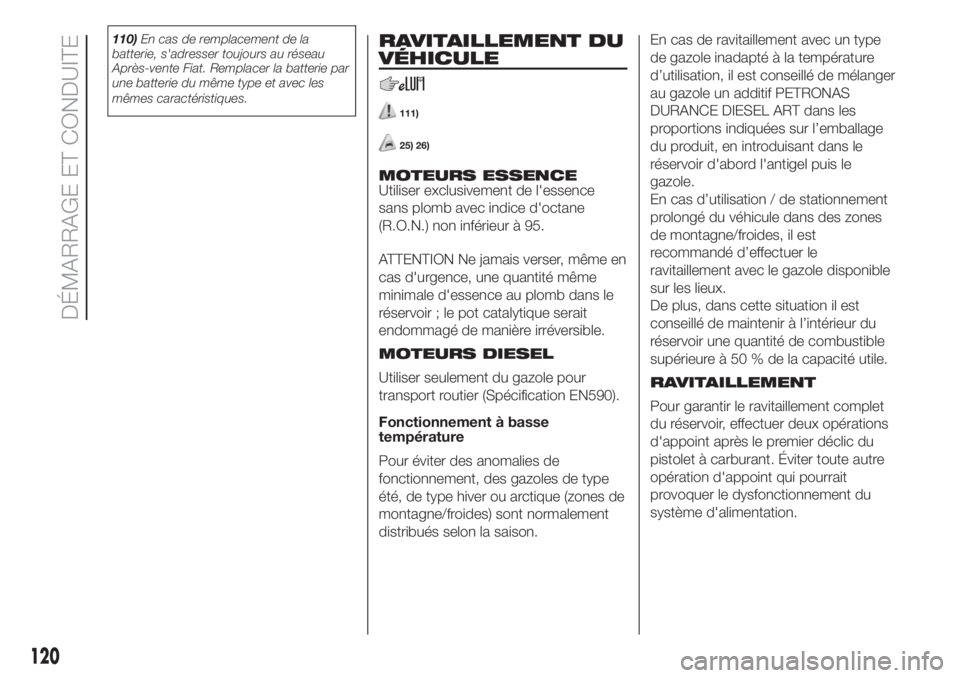 DÉMARRAGE ET CONDUITE

110) En cas de remplacement de la batterie, s'adresser toujours au réseau Après-vente Fiat. Remplacer la batterie par une batterie du même type et avec les mêmes caractéristiques.

RAVITAILLEMENT DU VÉHICULE

111)

25) 26)

MOTEURS ESSENCE

Utiliser exclusivement de l'essence sans plomb avec indice d'octane (R.O.N.) non inférieur à 95.

ATTENTION Ne jamais verser, même en cas d'urgence, une quantité même minimale d'essence au plomb dans le réservoir ; le pot catalytique serait endommagé de manière irréversible.

MOTEURS DIESEL

Utiliser seulement du gazole pour transport routier (Spécification EN590).

Fonctionnement à basse température

Pour éviter des anomalies de fonctionnement, des gazoles de type été, de type hiver ou arctique (zones de montagne/froides) sont normalement distribués selon la saison.

En cas de ravitaillement avec un type de gazole inadapté à la température d'utilisation, il est conseillé de mélanger au gazole un additif PETRONAS DURANCE DIESEL ART dans les proportions indiquées sur l'emballage du produit, en introduisant dans le réservoir d'abord l'antigel puis le gazole.
En cas d'utilisation / de stationnement prolongé du véhicule dans des zones de montagne/froides, il est recommandé d'effectuer le ravitaillement avec le gazole disponible sur les lieux.
De plus, dans cette situation il est conseillé de maintenir à l'intérieur du réservoir une quantité de combustible supérieure à 50 % de la capacité utile.

RAVITAILLEMENT

Pour garantir le ravitaillement complet du réservoir, effectuer deux opérations d'appoint après le premier déclic du pistolet à carburant. Éviter toute autre opération d'appoint qui pourrait provoquer le dysfonctionnement du système d'alimentation.

120

carmanualsonline.info